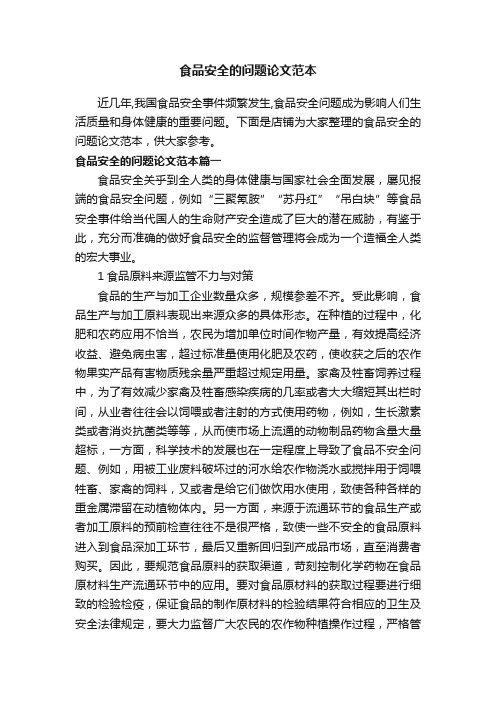 食品安全的问题论文范本

近几年,我国食品安全事件频繁发生,食品安全问题成为影响人们生活质量和身体健康的重要问题。下面是店铺为大家整理的食品安全的问题论文范本，供大家参考。

食品安全的问题论文范本篇一

食品安全关乎到全人类的身体健康与国家社会全面发展，屡见报端的食品安全问题，例如“三聚氰胺”“苏丹红”“吊白块”等食品安全事件给当代国人的生命财产安全造成了巨大的潜在威胁，有鉴于此，充分而准确的做好食品安全的监督管理将会成为一个造福全人类的宏大事业。

1 食品原料来源监管不力与对策

食品的生产与加工企业数量众多，规模参差不齐。受此影响，食品生产与加工原料表现出来源众多的具体形态。在种植的过程中，化肥和农药应用不恰当，农民为增加单位时间作物产量，有效提高经济收益、避免病虫害，超过标准量使用化肥及农药，使收获之后的农作物果实产品有害物质残余量严重超过规定用量。家禽及牲畜饲养过程中，为了有效减少家禽及牲畜感染疾病的几率或者大大缩短其出栏时间，从业者往往会以饲喂或者注射的方式使用药物，例如，生长激素类或者消炎抗菌类等等，从而使市场上流通的动物制品药物含量大量超标，一方面，科学技术的发展也在一定程度上导致了食品不安全问题、例如，用被工业废料破坏过的河水给农作物浇水或搅拌用于饲喂牲畜、家禽的饲料，又或者是给它们做饮用水使用，致使各种各样的重金属滞留在动植物体内。另一方面，来源于流通环节的食品生产或者加工原料的预前检查往往不是很严格，致使一些不安全的食品原料进入到食品深加工环节，最后又重新回归到产成品市场，直至消费者购买。因此，要规范食品原料的获取渠道，苛刻控制化学药物在食品原材料生产流通环节中的应用。要对食品原材料的获取过程要进行细致的检验检疫，保证食品的制作原材料的检验结果符合相应的卫生及安全法律规定，要大力监督广大农民的农作物种植操作过程，严格管